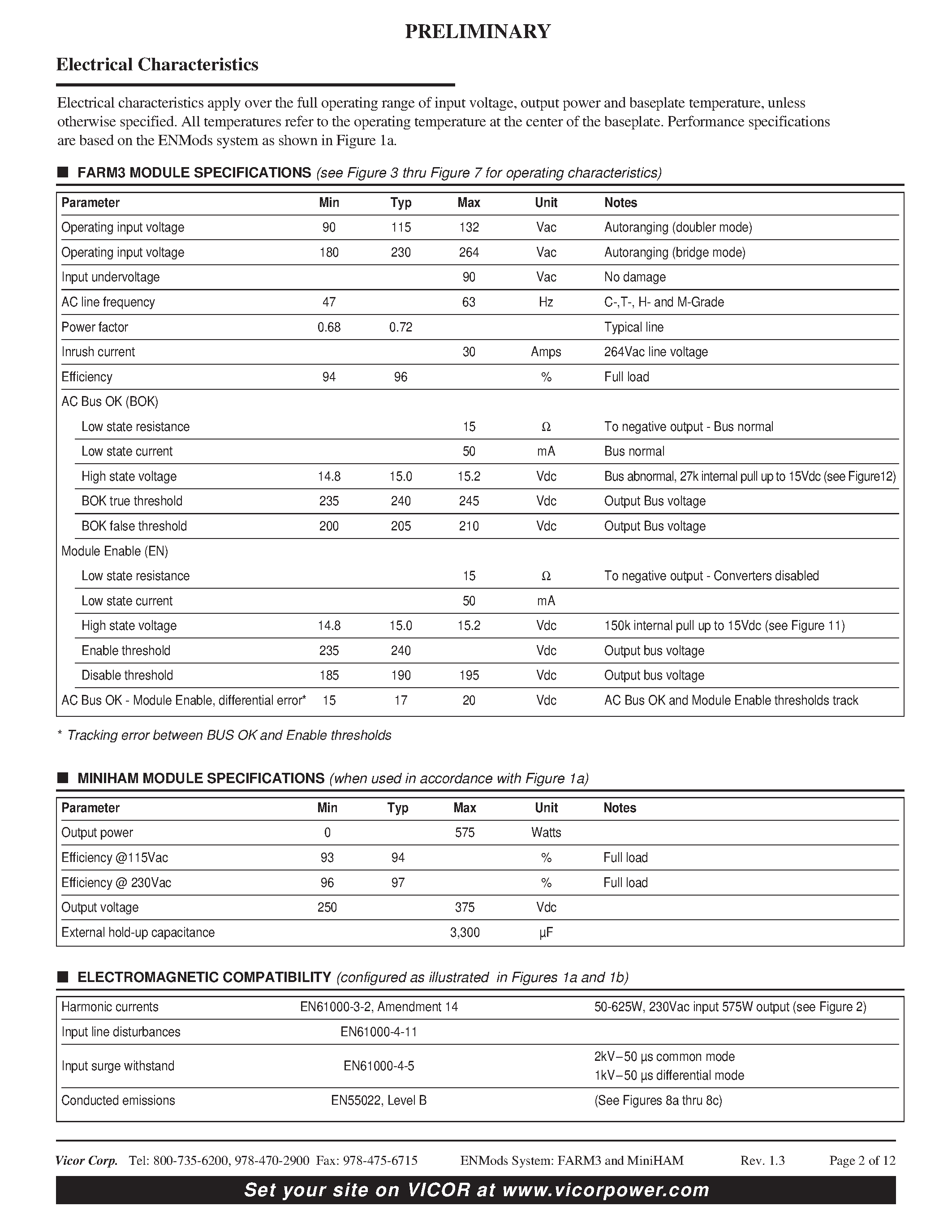 PRELIMINARY

Electrical Characteristics

Electrical characteristics apply over the full operating range of input voltage, output power and baseplate temperature, unless otherwise specified. All temperatures refer to the operating temperature at the center of the baseplate. Performance specifications are based on the ENMods system as shown in Figure 1a.

■ FARM3 MODULE SPECIFICATIONS (see Figure 3 thru Figure 7 for operating characteristics)

| Parameter | Min | Typ | Max | Unit | Notes |
|---|---|---|---|---|---|
| Operating input voltage | 90 | 115 | 132 | Vac | Autoranging (doubler mode) |
| Operating input voltage | 180 | 230 | 264 | Vac | Autoranging (bridge mode) |
| Input undervoltage | | | 90 | Vac | No damage |
| AC line frequency | 47 | | 63 | Hz | C-,T-, H- and M-Grade |
| Power factor | 0.68 | 0.72 | | | Typical line |
| Inrush current | | | 30 | Amps | 264Vac line voltage |
| Efficiency | 94 | 96 | | % | Full load |
| AC Bus OK (BOK) | | | | | |
| Low state resistance | | | 15 | Ω | To negative output - Bus normal |
| Low state current | | | 50 | mA | Bus normal |
| High state voltage | 14.8 | 15.0 | 15.2 | Vdc | Bus abnormal, 27k internal pull up to 15Vdc (see Figure12) |
| BOK true threshold | 235 | 240 | 245 | Vdc | Output Bus voltage |
| BOK false threshold | 200 | 205 | 210 | Vdc | Output Bus voltage |
| Module Enable (EN) | | | | | |
| Low state resistance | | | 15 | Ω | To negative output - Converters disabled |
| Low state current | | | 50 | mA | |
| High state voltage | 14.8 | 15.0 | 15.2 | Vdc | 150k internal pull up to 15Vdc (see Figure 11) |
| Enable threshold | 235 | 240 | | Vdc | Output bus voltage |
| Disable threshold | 185 | 190 | 195 | Vdc | Output bus voltage |
| AC Bus OK - Module Enable, differential error* | 15 | 17 | 20 | Vdc | AC Bus OK and Module Enable thresholds track |

* Tracking error between BUS OK and Enable thresholds

■ MINIHAM MODULE SPECIFICATIONS (when used in accordance with Figure 1a)

| Parameter | Min | Typ | Max | Unit | Notes |
|---|---|---|---|---|---|
| Output power | 0 | | 575 | Watts | |
| Efficiency @115Vac | 93 | 94 | | % | Full load |
| Efficiency @ 230Vac | 96 | 97 | | % | Full load |
| Output voltage | 250 | | 375 | Vdc | |
| External hold-up capacitance | | | 3,300 | µF | |

■ ELECTROMAGNETIC COMPATIBILITY (configured as illustrated in Figures 1a and 1b)

| | | |
|---|---|---|
| Harmonic currents | EN61000-3-2, Amendment 14 | 50-625W, 230Vac input 575W output (see Figure 2) |
| Input line disturbances | EN61000-4-11 | |
| Input surge withstand | EN61000-4-5 | 2kV–50 µs common mode 1kV–50 µs differential mode |
| Conducted emissions | EN55022, Level B | (See Figures 8a thru 8c) |

Vicor Corp. Tel: 800-735-6200, 978-470-2900 Fax: 978-475-6715 ENMods System: FARM3 and MiniHAM Rev. 1.3 Page 2 of 12

Set your site on VICOR at www.vicorpower.com